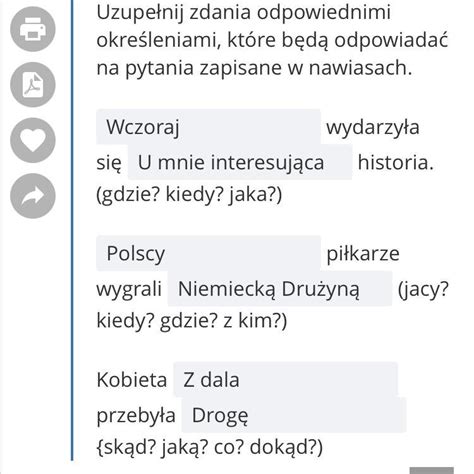 Uzupełnij zdania odpowiednimi określeniami, które będą odpowiadać na pytania zapisane w nawiasach.

Wczoraj wydarzyła się U mnie interesująca historia. (gdzie? kiedy? jaka?)

Polscy piłkarze wygrali Niemiecką Drużyną (jacy? kiedy? gdzie? z kim?)

Kobieta Z dala przebyła Drogę {skąd? jaką? co? dokąd?)